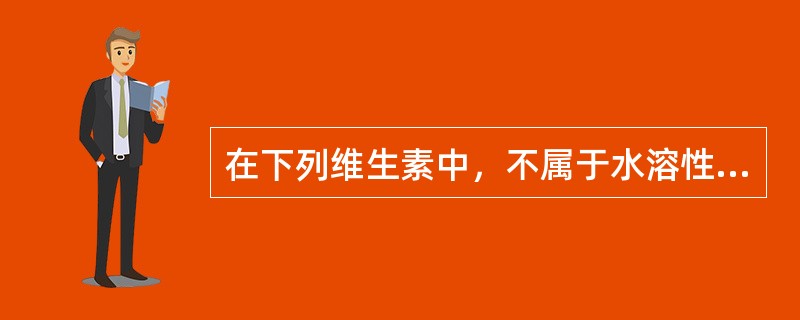 在下列维生素中，不属于水溶性...